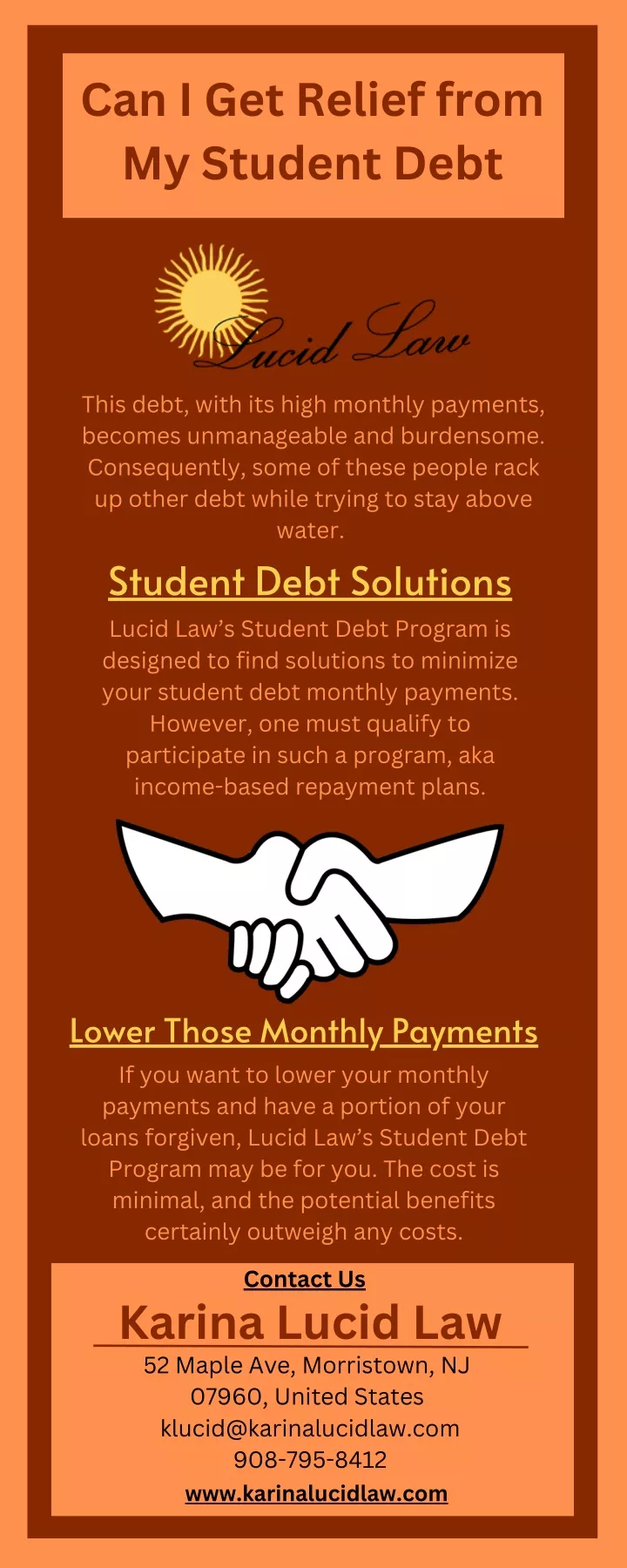 Can I Get Relief from My Student Debt

Lucid Law

This debt, with its high monthly payments, becomes unmanageable and burdensome. Consequently, some of these people rack up other debt while trying to stay above water.

Student Debt Solutions

Lucid Law's Student Debt Program is designed to find solutions to minimize your student debt monthly payments. However, one must qualify to participate in such a program, aka income-based repayment plans.

Lower Those Monthly Payments

If you want to lower your monthly payments and have a portion of your loans forgiven, Lucid Law's Student Debt Program may be for you. The cost is minimal, and the potential benefits certainly outweigh any costs.

Contact Us

Karina Lucid Law

52 Maple Ave, Morristown, NJ 07960, United States
klucid@karinalucidlaw.com
908-795-8412
www.karinalucidlaw.com